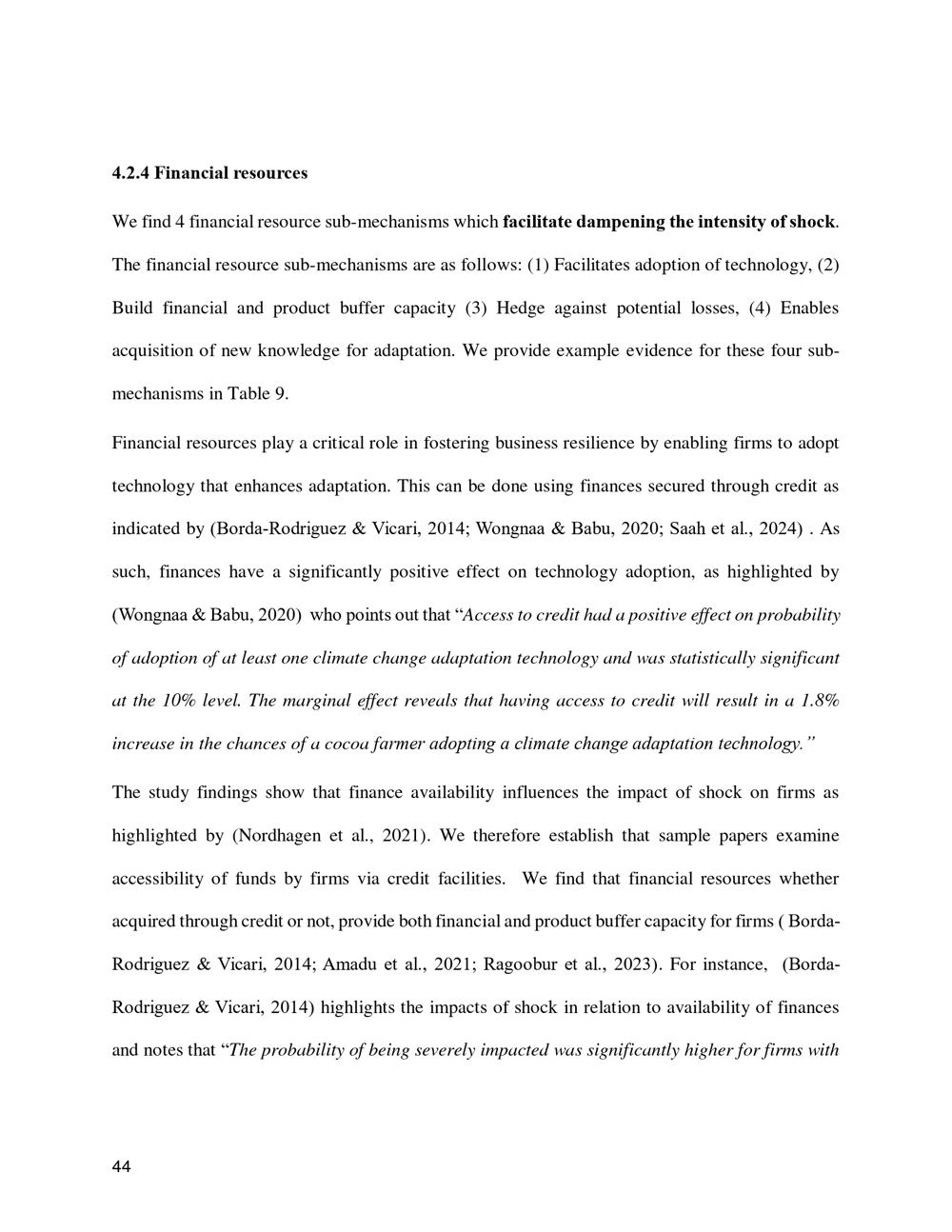 4.2.4 Financial resources

We find 4 financial resource sub-mechanisms which facilitate dampening the intensity of shock. The financial resource sub-mechanisms are as follows: (1) Facilitates adoption of technology, (2) Build financial and product buffer capacity (3) Hedge against potential losses, (4) Enables acquisition of new knowledge for adaptation. We provide example evidence for these four sub-mechanisms in Table 9.

Financial resources play a critical role in fostering business resilience by enabling firms to adopt technology that enhances adaptation. This can be done using finances secured through credit as indicated by (Borda-Rodriguez & Vicari, 2014; Wongnaa & Babu, 2020; Saah et al., 2024) . As such, finances have a significantly positive effect on technology adoption, as highlighted by (Wongnaa & Babu, 2020) who points out that "Access to credit had a positive effect on probability of adoption of at least one climate change adaptation technology and was statistically significant at the 10% level. The marginal effect reveals that having access to credit will result in a 1.8% increase in the chances of a cocoa farmer adopting a climate change adaptation technology."

The study findings show that finance availability influences the impact of shock on firms as highlighted by (Nordhagen et al., 2021). We therefore establish that sample papers examine accessibility of funds by firms via credit facilities. We find that financial resources whether acquired through credit or not, provide both financial and product buffer capacity for firms ( Borda-Rodriguez & Vicari, 2014; Amadu et al., 2021; Ragoobur et al., 2023). For instance, (Borda-Rodriguez & Vicari, 2014) highlights the impacts of shock in relation to availability of finances and notes that "The probability of being severely impacted was significantly higher for firms with

44